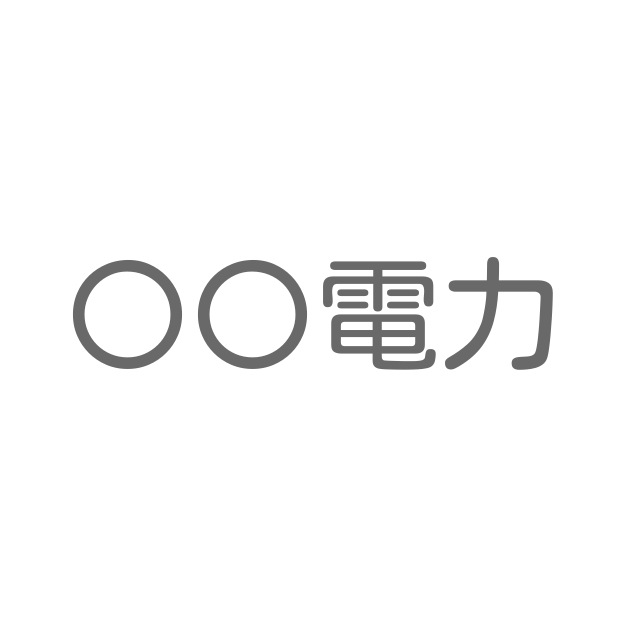 〇〇電力